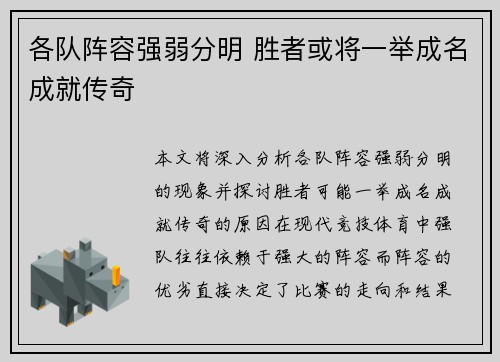 各队阵容强弱分明 胜者或将一举成名成就传奇

本文将深入分析各队阵容强弱分明的现象并探讨胜者可能一举成名成就传奇的原因在现代竞技体育中强队往往依赖于强大的阵容而阵容的优劣直接决定了比赛的走向和结果